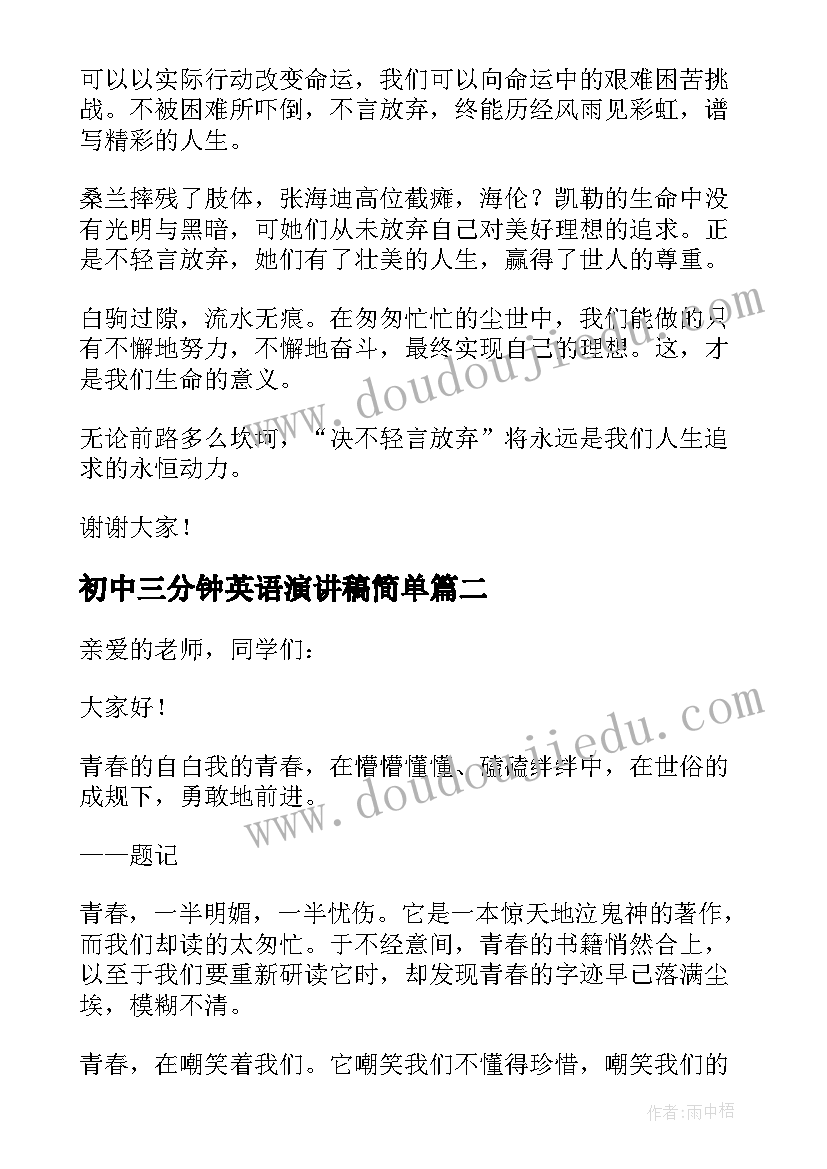 可以以实际行动改变命运，我们可以向命运中的艰难困苦挑战。不被困难所吓倒，不言放弃，终能历经风雨见彩虹，谱写精彩的人生。

桑兰摔残了肢体，张海迪高位截瘫，海伦？凯勒的生命中没有光明与黑暗，可她们从未放弃自己对美好理想的追求。正是不轻言放弃，她们有了壮美的人生，赢得了世人的尊重。

白驹过隙，流水无痕。在匆匆忙忙的尘世中，我们能做的只有不懈地努力，不懈地奋斗，最终实现自己的理想。这，才是我们生命的意义。

无论前路多么坎坷，“决不轻言放弃”将永远是我们人生追求的永恒动力。

谢谢大家！

初中三分钟英语演讲稿简单篇二

亲爱的老师，同学们：

大家好！

青春的自白我的青春，在懵懵懂懂、磕磕绊绊中，在世俗的成规下，勇敢地前进。

——题记

青春，一半明媚，一半忧伤。它是一本惊天地泣鬼神的著作，而我们却读的太匆忙。于不经意间，青春的书籍悄然合上，以至于我们要重新研读它时，却发现青春的字迹早已落满尘埃，模糊不清。

青春，在嘲笑着我们。它嘲笑我们不懂得珍惜，嘲笑我们的

www.doudoujiedu.com

www.doudoujiedu.com

作者:雨中梧